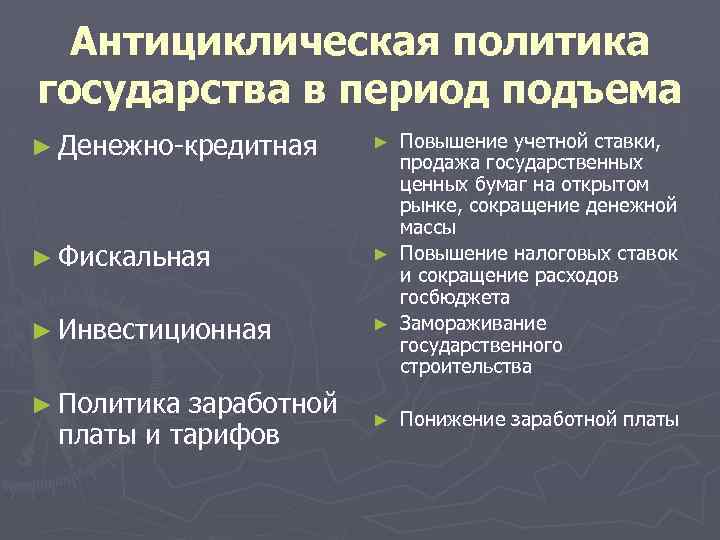 Антициклическая политика государства в период подъема

► Денежно-кредитная

► Фискальная

► Инвестиционная

► Политика заработной платы и тарифов

► Повышение учетной ставки, продажа государственных ценных бумаг на открытом рынке, сокращение денежной массы

► Повышение налоговых ставок и сокращение расходов госбюджета

► Замораживание государственного строительства

► Понижение заработной платы